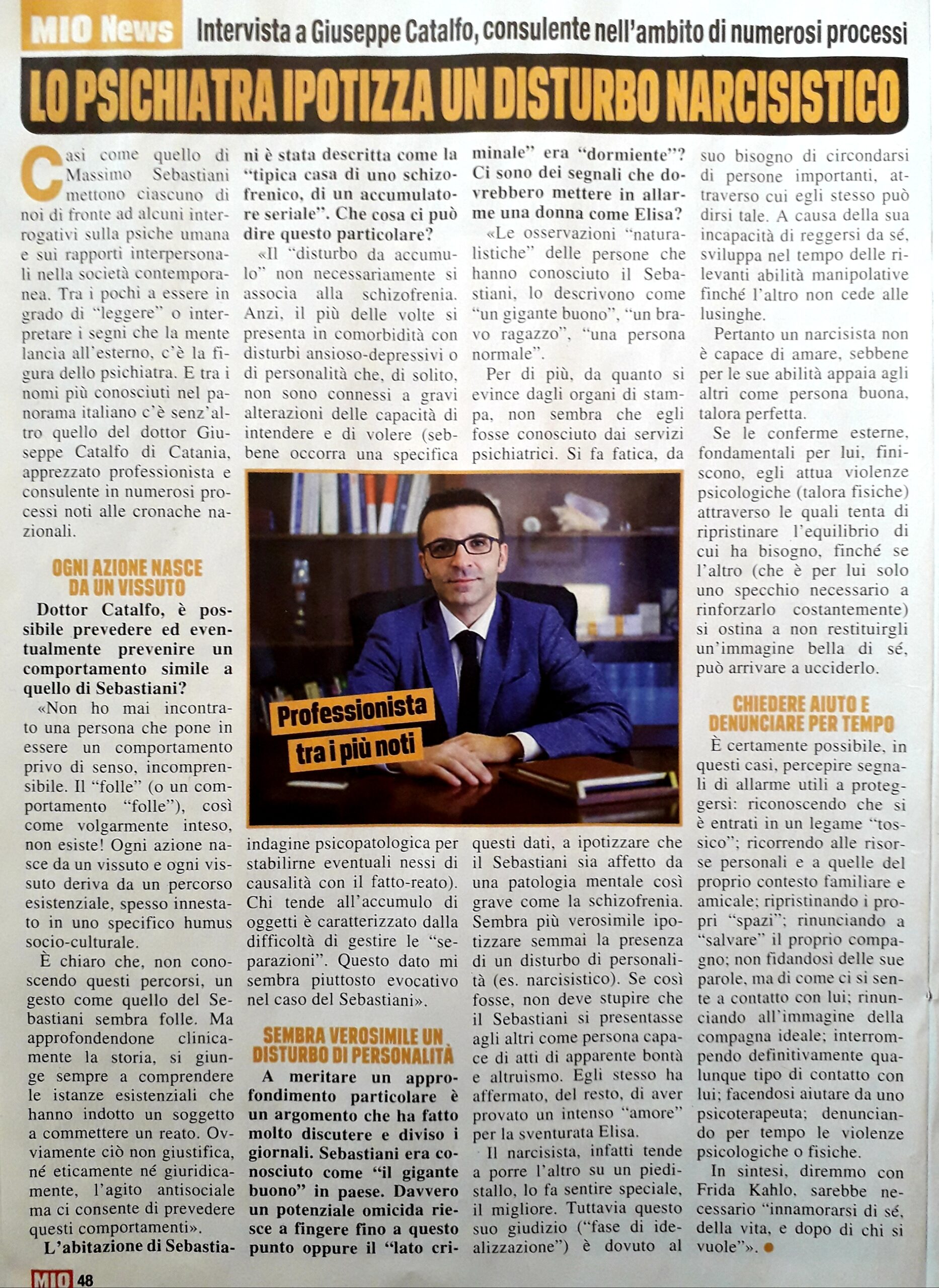 MIO News Intervista a Giuseppe Catalfo, consulente nell'ambito di numerosi processi

LO PSICHIATRA IPOTIZZA UN DISTURBO NARCISISTICO

Casi come quello di Massimo Sebastiani mettono ciascuno di noi di fronte ad alcuni interrogativi sulla psiche umana e sui rapporti interpersonali nella società contemporanea. Tra i pochi a essere in grado di "leggere" o interpretare i segni che la mente lancia all'esterno, c'è la figura dello psichiatra. E tra i nomi più conosciuti nel panorama italiano c'è senz'altro quello del dottor Giuseppe Catalfo di Catania, apprezzato professionista e consulente in numerosi processi noti alle cronache nazionali.

OGNI AZIONE NASCE DA UN VISSUTO

Dottor Catalfo, è possibile prevedere ed eventualmente prevenire un comportamento simile a quello di Sebastiani?

«Non ho mai incontrato una persona che pone in essere un comportamento privo di senso, incomprensibile. Il "folle" (o un comportamento "folle"), così come volgarmente inteso, non esiste! Ogni azione nasce da un vissuto e ogni vissuto deriva da un percorso esistenziale, spesso innestato in uno specifico humus socio-culturale.

È chiaro che, non conoscendo questi percorsi, un gesto come quello del Sebastiani sembra folle. Ma approfondendone clinicamente la storia, si giunge sempre a comprendere le istanze esistenziali che hanno indotto un soggetto a commettere un reato. Ovviamente ciò non giustifica, né eticamente né giuridicamente, l'agito antisociale ma ci consente di prevedere questi comportamenti».

L'abitazione di Sebastiani è stata descritta come la "tipica casa di uno schizofrenico, di un accumulatore seriale". Che cosa ci può dire questo particolare?

«Il "disturbo da accumulo" non necessariamente si associa alla schizofrenia. Anzi, il più delle volte si presenta in comorbidità con disturbi ansioso-depressivi o di personalità che, di solito, non sono connessi a gravi alterazioni delle capacità di intendere e di volere (sebbene occorra una specifica indagine psicopatologica per stabilirne eventuali nessi di causalità con il fatto-reato). Chi tende all'accumulo di oggetti è caratterizzato dalla difficoltà di gestire le "separazioni". Questo dato mi sembra piuttosto evocativo nel caso del Sebastiani».

SEMBRA VEROSIMILE UN DISTURBO DI PERSONALITÀ

A meritare un approfondimento particolare è un argomento che ha fatto molto discutere e diviso i giornali. Sebastiani era conosciuto come "il gigante buono" in paese. Davvero un potenziale omicida riesce a fingere fino a questo punto oppure il "lato criminale" era "dormiente"? Ci sono dei segnali che dovrebbero mettere in allarme una donna come Elisa?

«Le osservazioni "naturalistiche" delle persone che hanno conosciuto il Sebastiani, lo descrivono come "un gigante buono", "un bravo ragazzo", "una persona normale".

Per di più, da quanto si evince dagli organi di stampa, non sembra che egli fosse conosciuto dai servizi psichiatrici. Si fa fatica, da questi dati, a ipotizzare che il Sebastiani sia affetto da una patologia mentale così grave come la schizofrenia. Sembra più verosimile ipotizzare semmai la presenza di un disturbo di personalità (es. narcisistico). Se così fosse, non deve stupire che il Sebastiani si presentasse agli altri come persona capace di atti di apparente bontà e altruismo. Egli stesso ha affermato, del resto, di aver provato un intenso "amore" per la sventurata Elisa.

Il narcisista, infatti tende a porre l'altro su un piedistallo, lo fa sentire speciale, il migliore. Tuttavia questo suo giudizio ("fase di idealizzazione") è dovuto al suo bisogno di circondarsi di persone importanti, attraverso cui egli stesso può dirsi tale. A causa della sua incapacità di reggersi da sé, sviluppa nel tempo delle rilevanti abilità manipolative finché l'altro non cede alle lusinghe.

Pertanto un narcisista non è capace di amare, sebbene per le sue abilità appaia agli altri come persona buona, talora perfetta.

Se le conferme esterne, fondamentali per lui, finiscono, egli attua violenze psicologiche (talora fisiche) attraverso le quali tenta di ripristinare l'equilibrio di cui ha bisogno, finché se l'altro (che è per lui solo uno specchio necessario a rinforzarlo costantemente) si ostina a non restituirgli un'immagine bella di sé, può arrivare a ucciderlo.

CHIEDERE AIUTO E DENUNCIARE PER TEMPO

È certamente possibile, in questi casi, percepire segnali di allarme utili a proteggersi: riconoscendo che si è entrati in un legame "tossico"; ricorrendo alle risorse personali e a quelle del proprio contesto familiare e amicale; ripristinando i propri "spazi"; rinunciando a "salvare" il proprio compagno; non fidandosi delle sue parole, ma di come ci si sente a contatto con lui; rinunciando all'immagine della compagna ideale; interrompendo definitivamente qualunque tipo di contatto con lui; facendosi aiutare da uno psicoterapeuta; denunciando per tempo le violenze psicologiche o fisiche.

In sintesi, diremmo con Frida Kahlo, sarebbe necessario "innamorarsi di sé, della vita, e dopo di chi si vuole"».

Professionista tra i più noti

MIO 48